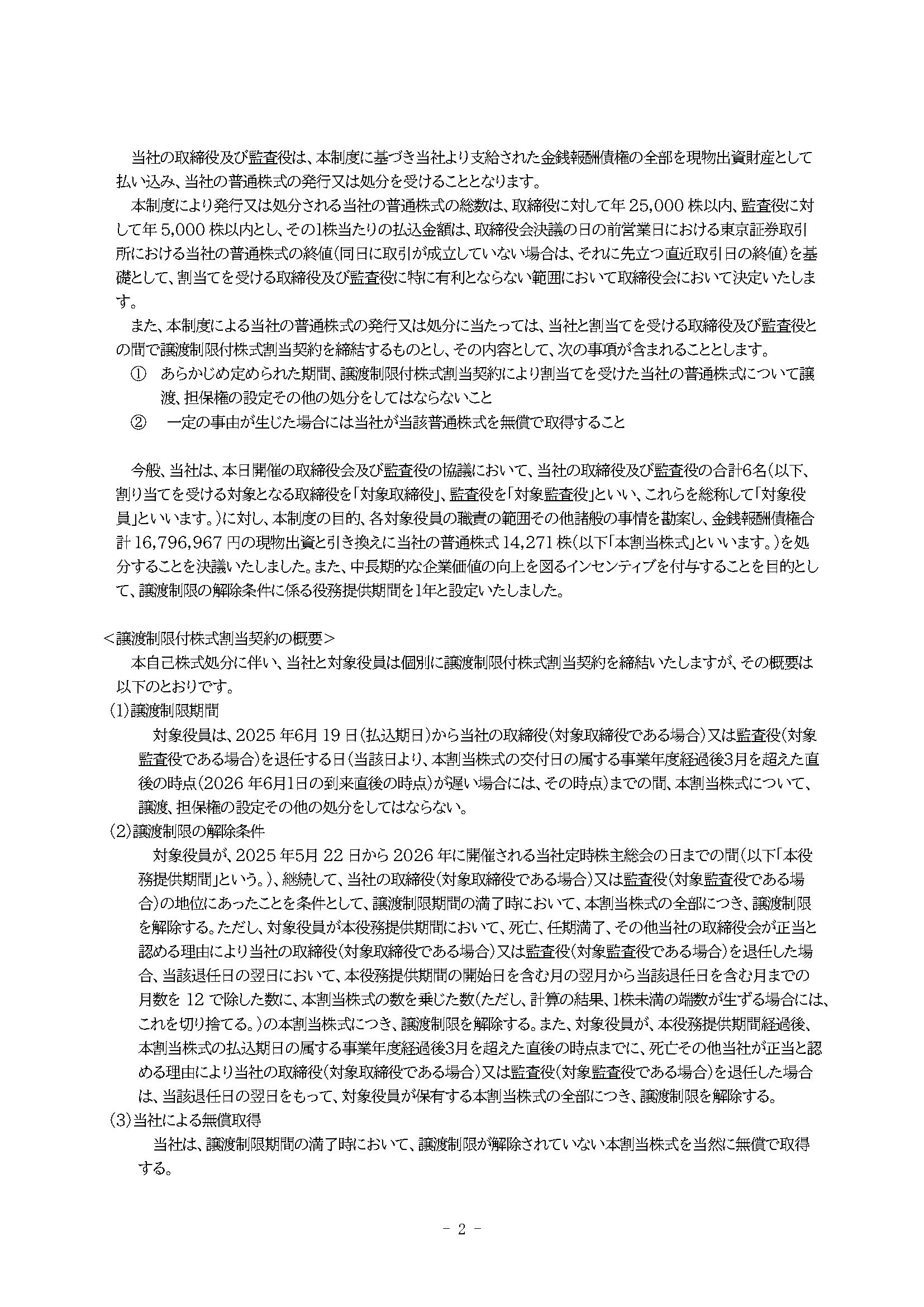 当社の取締役及び監査役は、本制度に基づき当社より支給された金銭報酬債権の全部を現物出資財産として払い込み、当社の普通株式の発行又は処分を受けることとなります。

本制度により発行又は処分される当社の普通株式の総数は、取締役に対して年 25,000 株以内、監査役に対して年 5,000 株以内とし、その1株当たりの払込金額は、取締役会決議の日の前営業日における東京証券取引所における当社の普通株式の終値（同日に取引が成立していない場合は、それに先立つ直近取引日の終値）を基礎として、割当てを受ける取締役及び監査役に特に有利とならない範囲において取締役会において決定いたします。

また、本制度による当社の普通株式の発行又は処分に当たっては、当社と割当てを受ける取締役及び監査役との間で譲渡制限付株式割当契約を締結するものとし、その内容として、次の事項が含まれることとします。

① あらかじめ定められた期間、譲渡制限付株式割当契約により割当てを受けた当社の普通株式について譲渡、担保権の設定その他の処分をしてはならないこと

② 一定の事由が生じた場合には当社が当該普通株式を無償で取得すること

今般、当社は、本日開催の取締役会及び監査役の協議において、当社の取締役及び監査役の合計6名（以下、割り当てを受ける対象となる取締役を「対象取締役」、監査役を「対象監査役」といい、これらを総称して「対象役員」といいます。）に対し、本制度の目的、各対象役員の職責の範囲その他諸般の事情を勘案し、金銭報酬債権合計 16,796,967 円の現物出資と引き換えに当社の普通株式 14,271 株（以下「本割当株式」といいます。）を処分することを決議いたしました。また、中長期的な企業価値の向上を図るインセンティブを付与することを目的として、譲渡制限の解除条件に係る役務提供期間を1年と設定いたしました。

＜譲渡制限付株式割当契約の概要＞

本自己株式処分に伴い、当社と対象役員は個別に譲渡制限付株式割当契約を締結いたしますが、その概要は以下のとおりです。

(1)譲渡制限期間

対象役員は、2025 年6月 19 日（払込期日）から当社の取締役（対象取締役である場合）又は監査役（対象監査役である場合）を退任する日（当該日より、本割当株式の交付日の属する事業年度経過後3月を超えた直後の時点（2026 年6月1日の到来直後の時点）が遅い場合には、その時点）までの間、本割当株式について、譲渡、担保権の設定その他の処分をしてはならない。

(2)譲渡制限の解除条件

対象役員が、2025 年5月 22 日から 2026 年に開催される当社定時株主総会の日までの間（以下「本役務提供期間」という。）、継続して、当社の取締役（対象取締役である場合）又は監査役（対象監査役である場合）の地位にあったことを条件として、譲渡制限期間の満了時において、本割当株式の全部につき、譲渡制限を解除する。ただし、対象役員が本役務提供期間において、死亡、任期満了、その他当社の取締役会が正当と認める理由により当社の取締役（対象取締役である場合）又は監査役（対象監査役である場合）を退任した場合、当該退任日の翌日において、本役務提供期間の開始日を含む月の翌月から当該退任日を含む月までの月数を 12 で除した数に、本割当株式の数を乗じた数（ただし、計算の結果、1株未満の端数が生ずる場合には、これを切り捨てる。）の本割当株式につき、譲渡制限を解除する。また、対象役員が、本役務提供期間経過後、本割当株式の払込期日の属する事業年度経過後3月を超えた直後の時点までに、死亡その他当社が正当と認める理由により当社の取締役（対象取締役である場合）又は監査役（対象監査役である場合）を退任した場合は、当該退任日の翌日をもって、対象役員が保有する本割当株式の全部につき、譲渡制限を解除する。

(3)当社による無償取得

当社は、譲渡制限期間の満了時において、譲渡制限が解除されていない本割当株式を当然に無償で取得する。

- 2 -